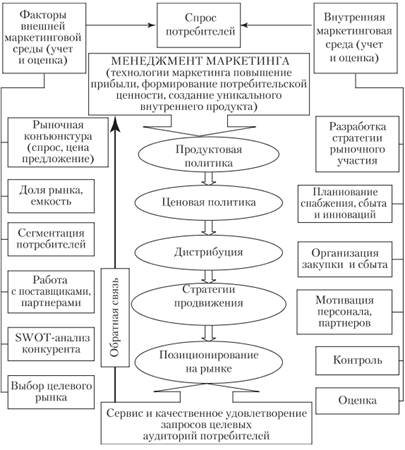 Факторы внешней маркетинговой среды (учет и оценка)

Спрос потребителей

Внутренняя маркетинговая среда (учет и оценка)

МЕНЕДЖМЕНТ МАРКЕТИНГА (технологии маркетинга повышение прибыли, формирование потребительской ценности, создание уникального внутреннего продукта)

Рыночная конъюнктура (спрос, цена предложение)

Доля рынка, емкость

Сегментация потребителей

Работа с поставщиками, партнерами

SWOT-анализ конкурента

Выбор целевого рынка

Обратная связь

Продуктовая политика

Ценовая политика

Дистрибуция

Стратегии продвижения

Позиционирование на рынке

Разработка стратегии рыночного участия

Планирование снабжения, сбыта и инноваций

Организация закупки и сбыта

Мотивация персонала, партнеров

Контроль

Оценка

Сервис и качественное удовлетворение запросов целевых аудиторий потребителей